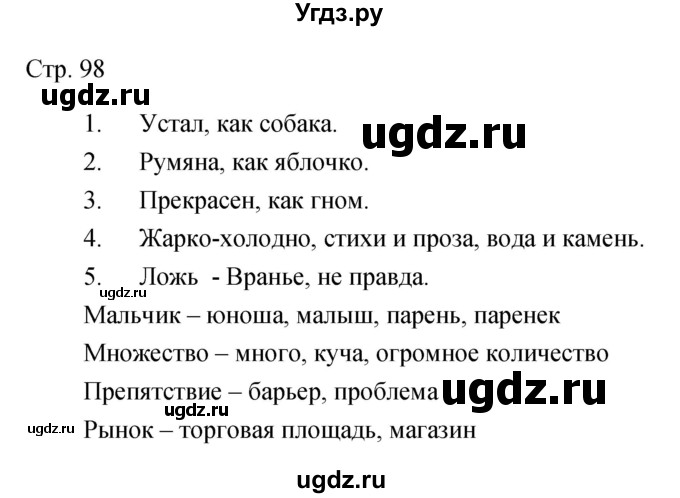 Угдз.ру

Стр. 98

ugdz.ru

1. Устал, как собака.

ugdz.ru

2. Румяна, как яблочко.

3. Прекрасен, как гном.

4. Жарко-холодно, стихи и проза, вода и камень.

5. Ложь - Вранье, не правда.

ugdz.ru

Мальчик – юноша, малыш, парень, паренек

Множество – много, куча, огромное количество

Препятствие – барьер, проблема

ugdz.ru

ugdz.ru

ugdz.ru

Рынок – торговая площадь, магазин

ugdz.ru